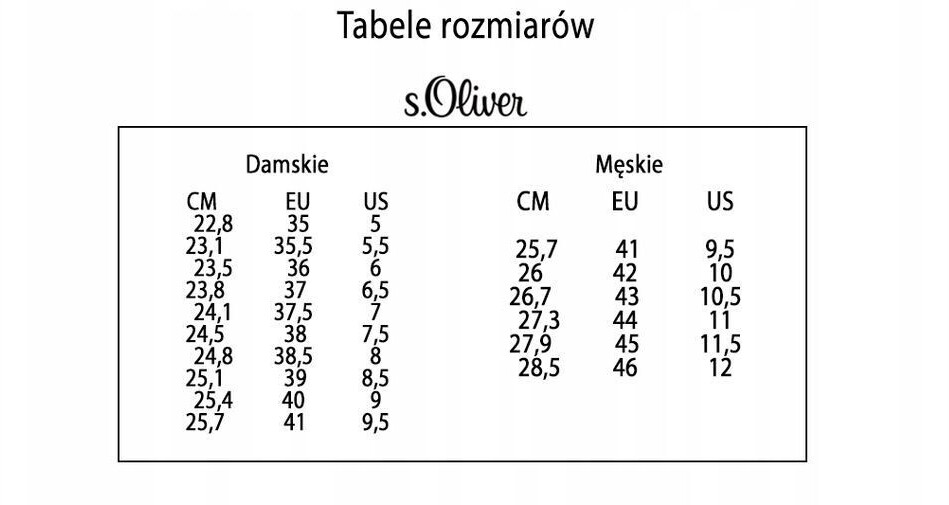 Tabele rozmiarów

s.Oliver

Damskie

| CM | EU | US |
|---|---|---|
| 22,8 | 35 | 5 |
| 23,1 | 35,5 | 5,5 |
| 23,5 | 36 | 6 |
| 23,8 | 37 | 6,5 |
| 24,1 | 37,5 | 7 |
| 24,5 | 38 | 7,5 |
| 24,8 | 38,5 | 8 |
| 25,1 | 39 | 8,5 |
| 25,4 | 40 | 9 |
| 25,7 | 41 | 9,5 |

Męskie

| CM | EU | US |
|---|---|---|
| 25,7 | 41 | 9,5 |
| 26 | 42 | 10 |
| 26,7 | 43 | 10,5 |
| 27,3 | 44 | 11 |
| 27,9 | 45 | 11,5 |
| 28,5 | 46 | 12 |